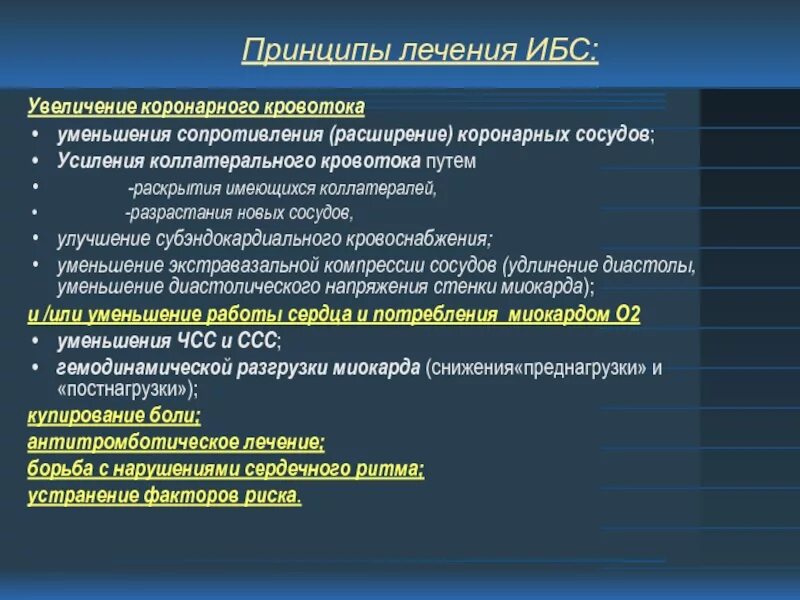 Принципы лечения ИБС:

Увеличение коронарного кровотока
• уменьшения сопротивления (расширение) коронарных сосудов;
• Усиления коллатерального кровотока путем
• -раскрытия имеющихся коллатералей,
• -разрастания новых сосудов,
• улучшение субэндокардиального кровоснабжения;
• уменьшение экстравазальной компрессии сосудов (удлинение диастолы, уменьшение диастолического напряжения стенки миокарда);

и /или уменьшение работы сердца и потребления миокардом О2
• уменьшения ЧСС и ССС;
• гемодинамической разгрузки миокарда (снижения«преднагрузки» и «постнагрузки»);

купирование боли;
антитромботическое лечение;
борьба с нарушениями сердечного ритма;
устранение факторов риска.